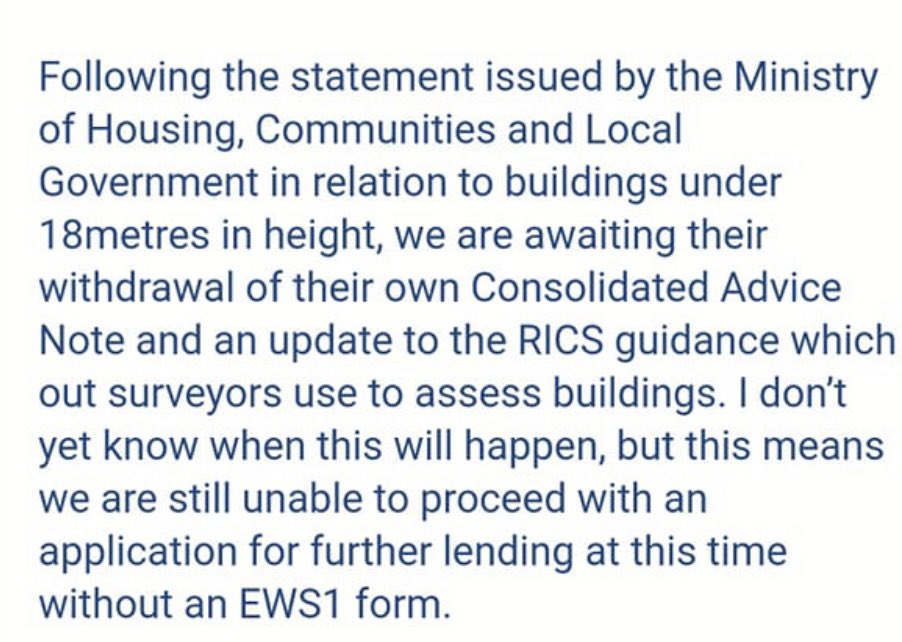 Following the statement issued by the Ministry of Housing, Communities and Local Government in relation to buildings under 18metres in height, we are awaiting their withdrawal of their own Consolidated Advice Note and an update to the RICS guidance which out surveyors use to assess buildings. I don't yet know when this will happen, but this means we are still unable to proceed with an application for further lending at this time without an EWS1 form.